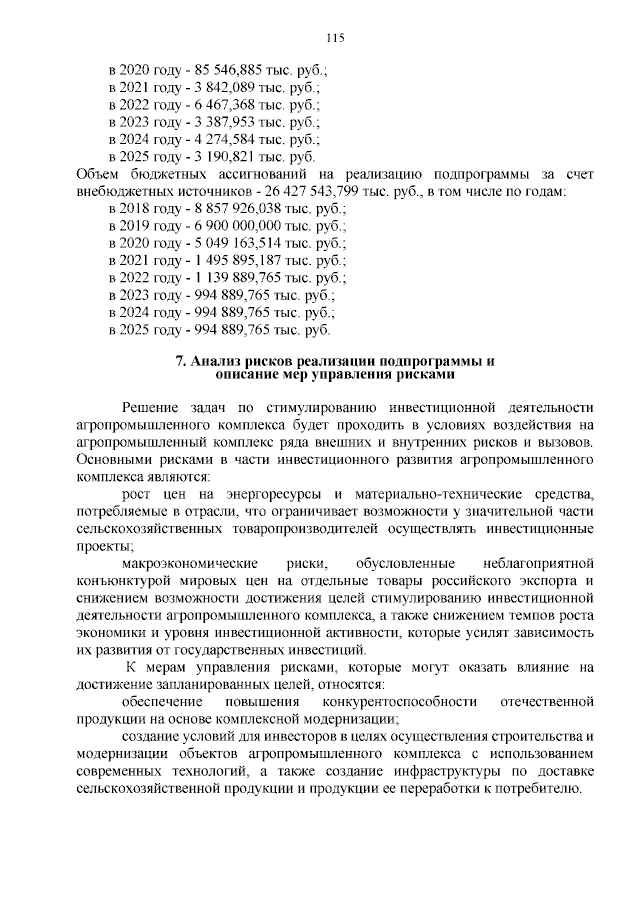 115

в 2020 году - 85 546,885 тыс. руб.;
в 2021 году - 3 842,089 тыс. руб.;
в 2022 году - 6 467,368 тыс. руб.;
в 2023 году - 3 387,953 тыс. руб.;
в 2024 году - 4 274,584 тыс. руб.;
в 2025 году - 3 190,821 тыс. руб.
Объем бюджетных ассигнований на реализацию подпрограммы за счет внебюджетных источников - 26 427 543,799 тыс. руб., в том числе по годам:
в 2018 году - 8 857 926,038 тыс. руб.;
в 2019 году - 6 900 000,000 тыс. руб.;
в 2020 году - 5 049 163,514 тыс. руб.;
в 2021 году - 1 495 895,187 тыс. руб.;
в 2022 году - 1 139 889,765 тыс. руб.;
в 2023 году - 994 889,765 тыс. руб.;
в 2024 году - 994 889,765 тыс. руб.;
в 2025 году - 994 889,765 тыс. руб.

7. Анализ рисков реализации подпрограммы и описание мер управления рисками

Решение задач по стимулированию инвестиционной деятельности агропромышленного комплекса будет проходить в условиях воздействия на агропромышленный комплекс ряда внешних и внутренних рисков и вызовов. Основными рисками в части инвестиционного развития агропромышленного комплекса являются:

рост цен на энергоресурсы и материально-технические средства, потребляемые в отрасли, что ограничивает возможности у значительной части сельскохозяйственных товаропроизводителей осуществлять инвестиционные проекты;

макроэкономические риски, обусловленные неблагоприятной конъюнктурой мировых цен на отдельные товары российского экспорта и снижением возможности достижения целей стимулированию инвестиционной деятельности агропромышленного комплекса, а также снижением темпов роста экономики и уровня инвестиционной активности, которые усилят зависимость их развития от государственных инвестиций.

К мерам управления рисками, которые могут оказать влияние на достижение запланированных целей, относятся:

обеспечение повышения конкурентоспособности отечественной продукции на основе комплексной модернизации;

создание условий для инвесторов в целях осуществления строительства и модернизации объектов агропромышленного комплекса с использованием современных технологий, а также создание инфраструктуры по доставке сельскохозяйственной продукции и продукции ее переработки к потребителю.